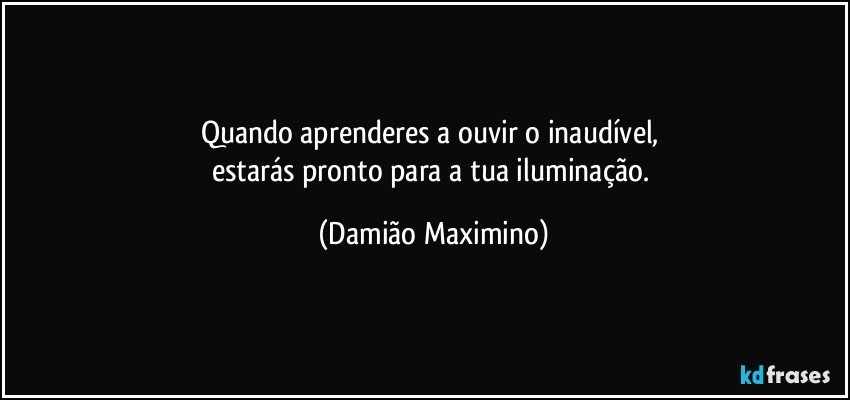 Quando aprenderes a ouvir o inaudível,
estarás pronto para a tua iluminação.

(Damião Maximino)

kdfrases